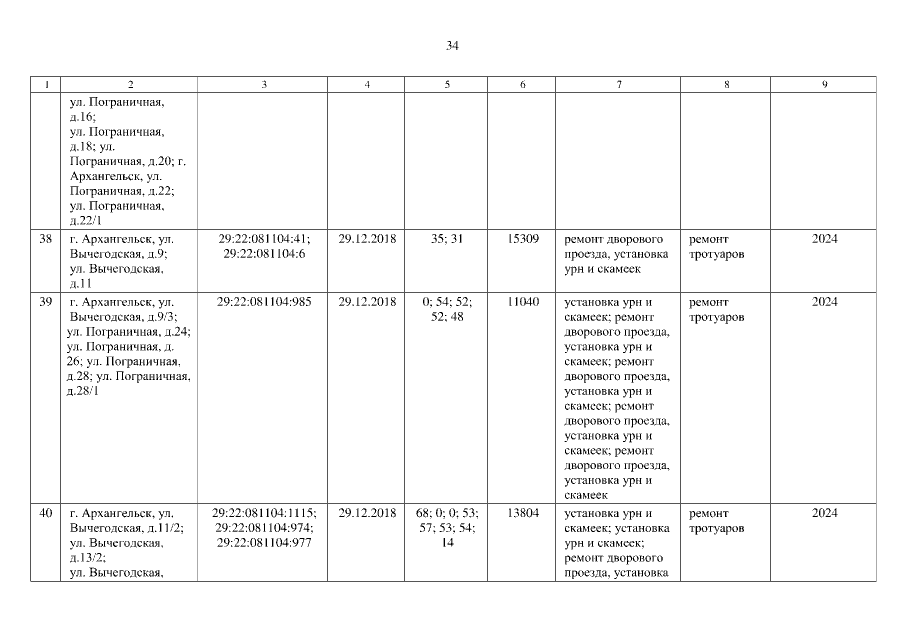 34

| 1 | 2 | 3 | 4 | 5 | 6 | 7 | 8 | 9 |
|---|---|---|---|---|---|---|---|---|
| | ул. Пограничная, д.16; ул. Пограничная, д.18; ул. Пограничная, д.20; г. Архангельск, ул. Пограничная, д.22; ул. Пограничная, д.22/1 | | | | | | | |
| 38 | г. Архангельск, ул. Вычегодская, д.9; ул. Вычегодская, д.11 | 29:22:081104:41; 29:22:081104:6 | 29.12.2018 | 35; 31 | 15309 | ремонт дворового проезда, установка урн и скамеек | ремонт тротуаров | 2024 |
| 39 | г. Архангельск, ул. Вычегодская, д.9/3; ул. Пограничная, д.24; ул. Пограничная, д. 26; ул. Пограничная, д.28; ул. Пограничная, д.28/1 | 29:22:081104:985 | 29.12.2018 | 0; 54; 52; 52; 48 | 11040 | установка урн и скамеек; ремонт дворового проезда, установка урн и скамеек; ремонт дворового проезда, установка урн и скамеек; ремонт дворового проезда, установка урн и скамеек; ремонт дворового проезда, установка урн и скамеек | ремонт тротуаров | 2024 |
| 40 | г. Архангельск, ул. Вычегодская, д.11/2; ул. Вычегодская, д.13/2; ул. Вычегодская, | 29:22:081104:1115; 29:22:081104:974; 29:22:081104:977 | 29.12.2018 | 68; 0; 0; 53; 57; 53; 54; 14 | 13804 | установка урн и скамеек; установка урн и скамеек; ремонт дворового проезда, установка | ремонт тротуаров | 2024 |